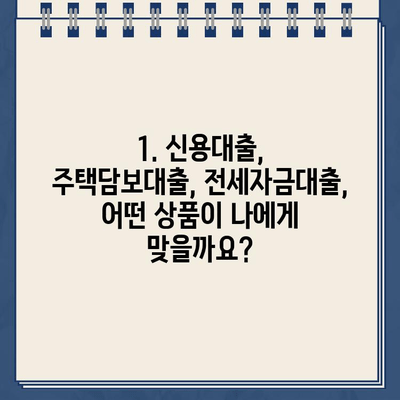 1. 신용대출, 주택담보대출, 전세자금대출, 어떤 상품이 나에게 맞을까요?